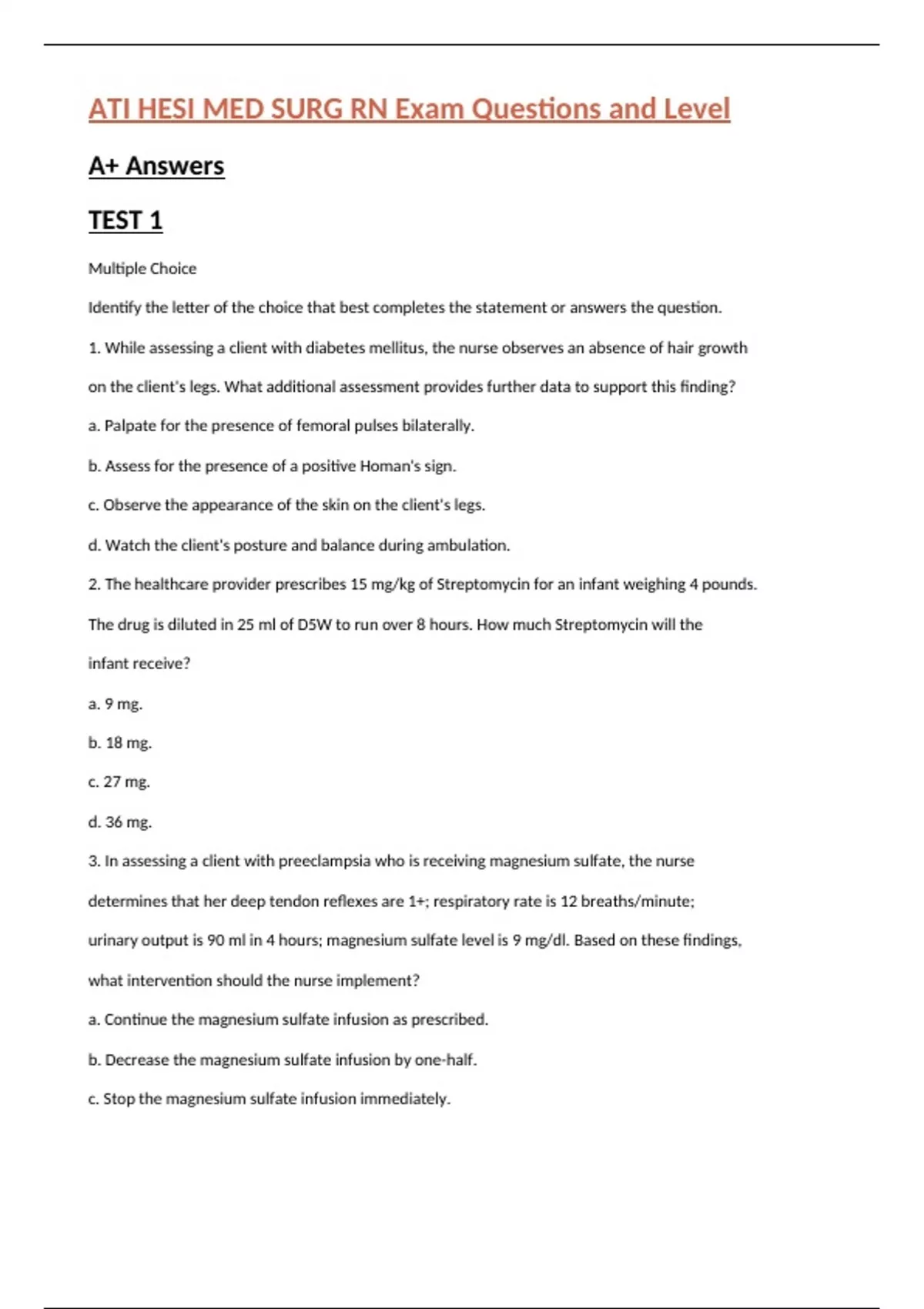 ATI HESI MED SURG RN Exam Questions and Level

A+ Answers

TEST 1

Multiple Choice

Identify the letter of the choice that best completes the statement or answers the question.

1. While assessing a client with diabetes mellitus, the nurse observes an absence of hair growth on the client's legs. What additional assessment provides further data to support this finding?

a. Palpate for the presence of femoral pulses bilaterally.

b. Assess for the presence of a positive Homan's sign.

c. Observe the appearance of the skin on the client's legs.

d. Watch the client's posture and balance during ambulation.

2. The healthcare provider prescribes 15 mg/kg of Streptomycin for an infant weighing 4 pounds. The drug is diluted in 25 ml of D5W to run over 8 hours. How much Streptomycin will the infant receive?

a. 9 mg.

b. 18 mg.

c. 27 mg.

d. 36 mg.

3. In assessing a client with preeclampsia who is receiving magnesium sulfate, the nurse determines that her deep tendon reflexes are 1+; respiratory rate is 12 breaths/minute; urinary output is 90 ml in 4 hours; magnesium sulfate level is 9 mg/dl. Based on these findings, what intervention should the nurse implement?

a. Continue the magnesium sulfate infusion as prescribed.

b. Decrease the magnesium sulfate infusion by one-half.

c. Stop the magnesium sulfate infusion immediately.